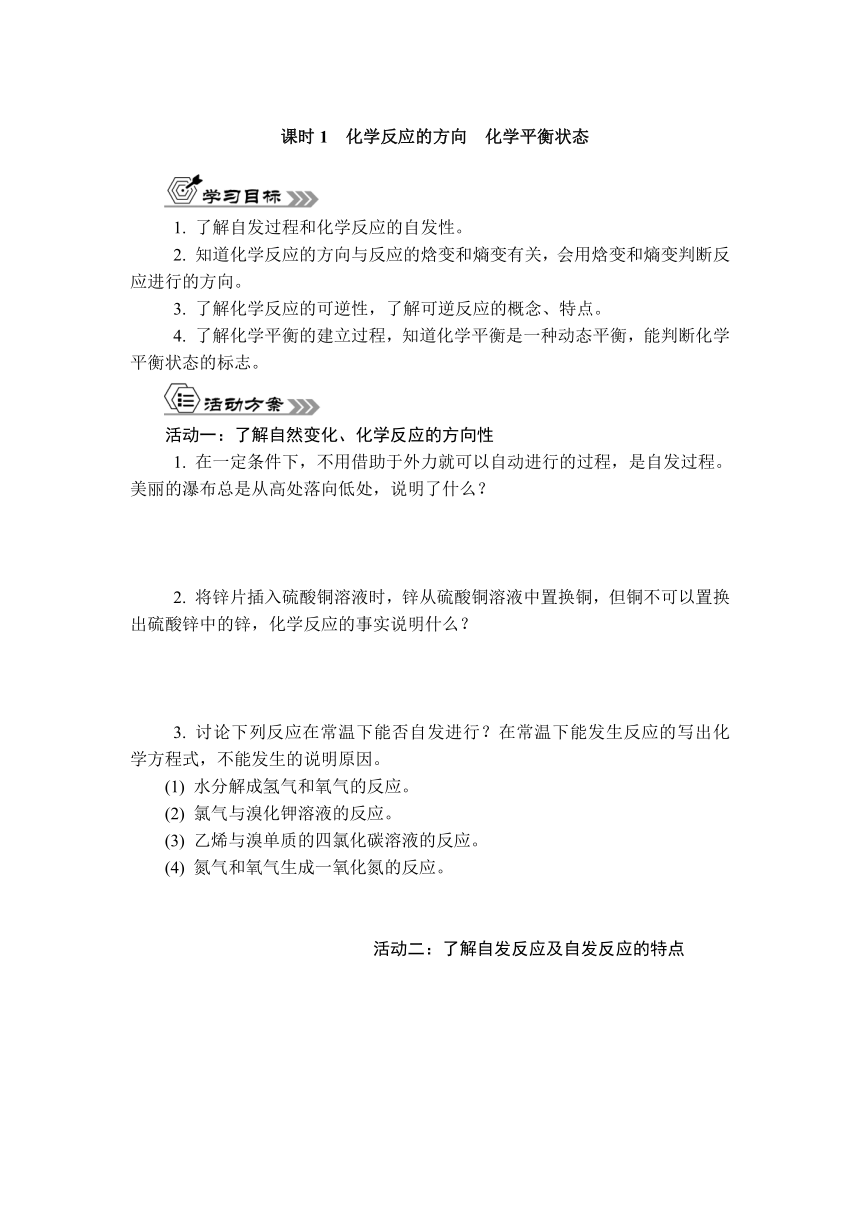 课时 1　化学反应的方向　化学平衡状态

学习目标

1. 了解自发过程和化学反应的自发性。

2. 知道化学反应的方向与反应的焓变和熵变有关，会用焓变和熵变判断反应进行的方向。

3. 了解化学反应的可逆性，了解可逆反应的概念、特点。

4. 了解化学平衡的建立过程，知道化学平衡是一种动态平衡，能判断化学平衡状态的标志。

活动方案

活动一：了解自然变化、化学反应的方向性

1. 在一定条件下，不用借助于外力就可以自动进行的过程，是自发过程。美丽的瀑布总是从高处落向低处，说明了什么？

2. 将锌片插入硫酸铜溶液时，锌从硫酸铜溶液中置换铜，但铜不可以置换出硫酸锌中的锌，化学反应的事实说明什么？

3. 讨论下列反应在常温下能否自发进行？在常温下能发生反应的写出化学方程式，不能发生的说明原因。

(1) 水分解成氢气和氧气的反应。

(2) 氯气与溴化钾溶液的反应。

(3) 乙烯与溴单质的四氯化碳溶液的反应。

(4) 氮气和氧气生成一氧化氮的反应。

活动二：了解自发反应及自发反应的特点